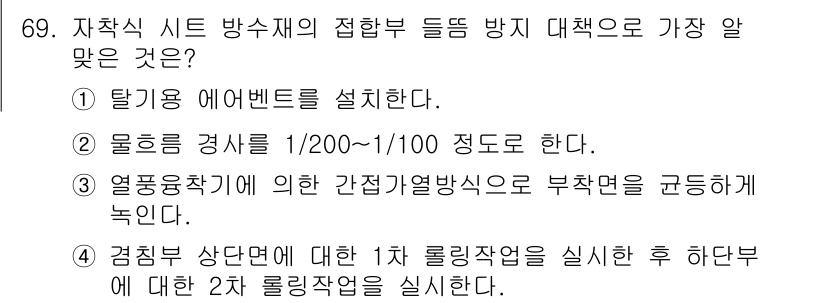 69. 자착식 시트 방수재의 접합부 들뜸 방지 대책으로 가장 알맞은 것은?

① 탈기용 에어벤트를 설치한다.

② 물흐름 경사를 1/200~1/100 정도로 한다.

③ 열풍융착기에 의한 간접가열방식으로 부착면을 균등하게 녹인다.

④ 겹침부 상단면에 대한 1차 롤링작업을 실시한 후 하단부에 대한 2차 롤링작업을 실시한다.